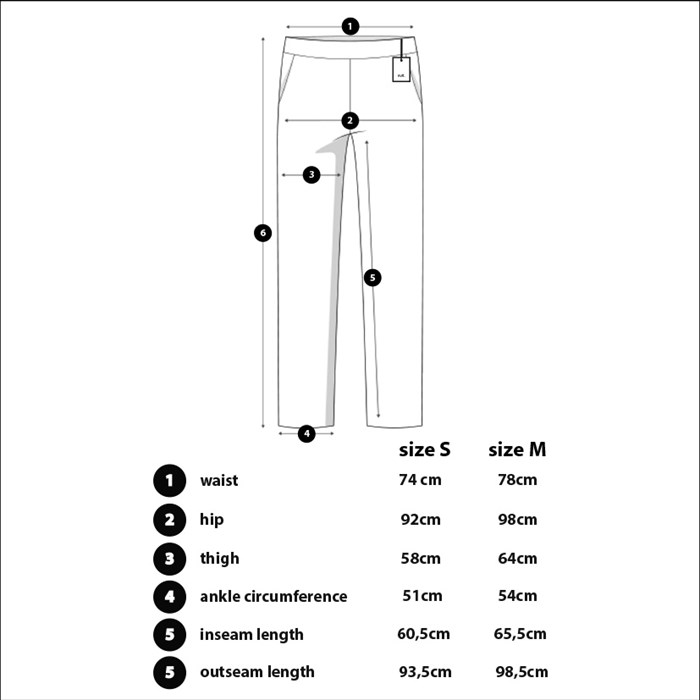 1

2

3

6

5

4

|   |   | size S | size M |
|---|---|---|---|
| 1 | waist | 74 cm | 78cm |
| 2 | hip | 92cm | 98cm |
| 3 | thigh | 58cm | 64cm |
| 4 | ankle circumference | 51cm | 54cm |
| 5 | inseam length | 60,5cm | 65,5cm |
| 5 | outseam length | 93,5cm | 98,5cm |